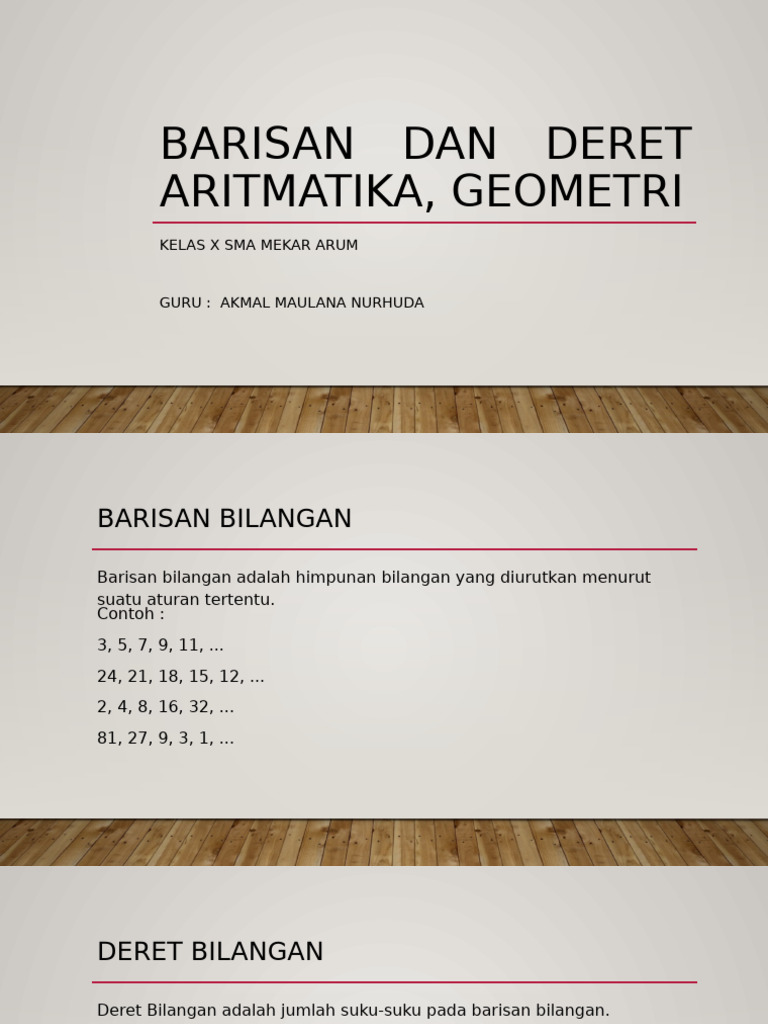 BARISAN DAN DERET ARITMATIKA, GEOMETRI

KELAS X SMA MEKAR ARUM

GURU : AKMAL MAULANA NURHUDA

BARISAN BILANGAN

Barisan bilangan adalah himpunan bilangan yang diurutkan menurut suatu aturan tertentu.

Contoh :

3, 5, 7, 9, 11, ...

24, 21, 18, 15, 12, ...

2, 4, 8, 16, 32, ...

81, 27, 9, 3, 1, ...

DERET BILANGAN

Deret Bilangan adalah jumlah suku-suku pada barisan bilangan.